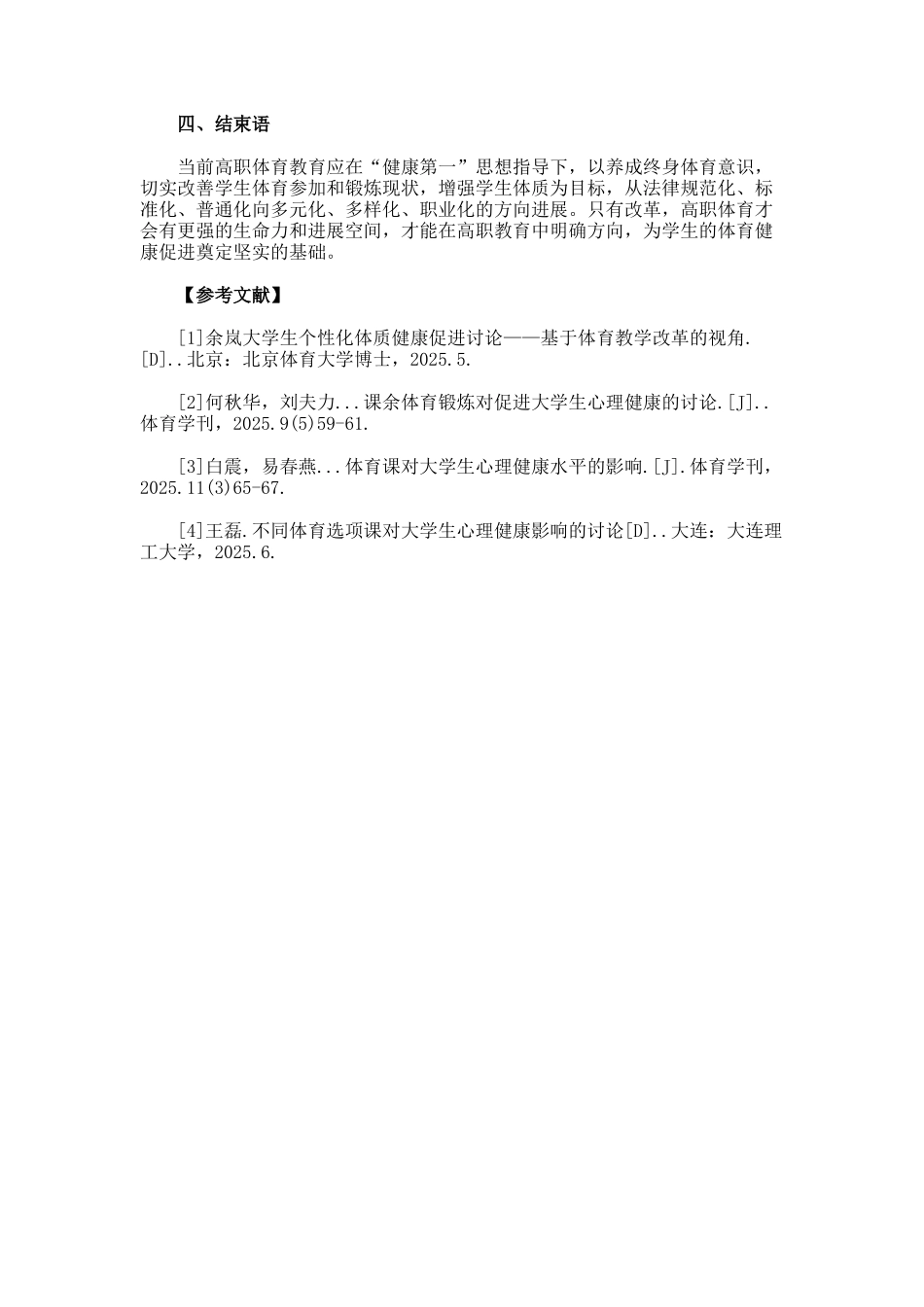 四、结束语

当前高职体育教育应在“健康第一”思想指导下，以养成终身体育意识，切实改善学生体育参加和锻炼现状，增强学生体质为目标，从法律规范化、标准化、普通化向多元化、多样化、职业化的方向进展。只有改革，高职体育才会有更强的生命力和进展空间，才能在高职教育中明确方向，为学生的体育健康促进奠定坚实的基础。

【参考文献】

[1]余岚大学生个性化体质健康促进讨论——基于体育教学改革的视角.[D]..北京：北京体育大学博士，2025.5.

[2]何秋华，刘夫力...课余体育锻炼对促进大学生心理健康的讨论.[J]..体育学刊，2025.9(5)59-61.

[3]白震，易春燕...体育课对大学生心理健康水平的影响.[J].体育学刊，2025.11(3)65-67.

[4]王磊.不同体育选项课对大学生心理健康影响的讨论[D]..大连：大连理工大学，2025.6.